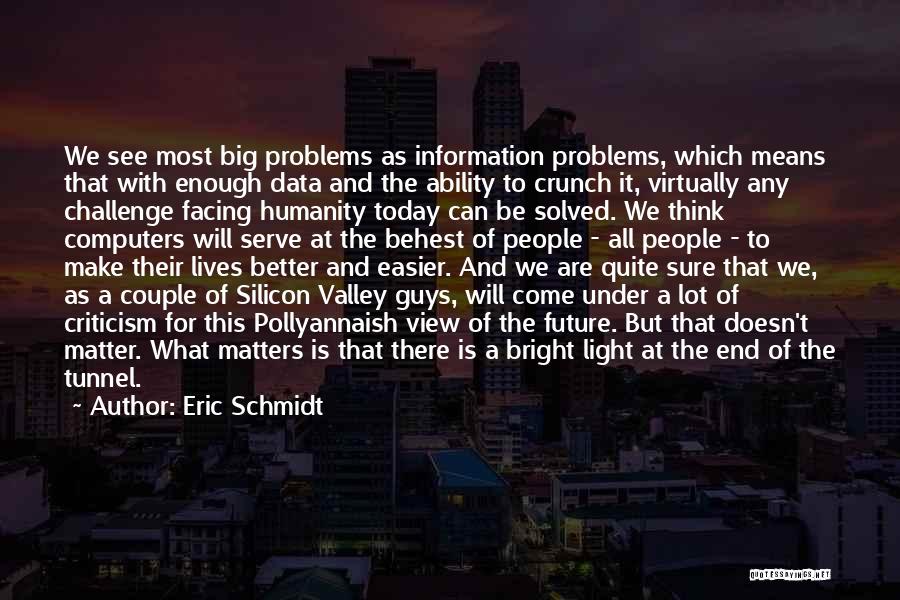 We see most big problems as information problems, which means that with enough data and the ability to crunch it, virtually any challenge facing humanity today can be solved. We think computers will serve at the behest of people - all people - to make their lives better and easier. And we are quite sure that we, as a couple of Silicon Valley guys, will come under a lot of criticism for this Pollyannaish view of the future. But that doesn't matter. What matters is that there is a bright light at the end of the tunnel.

~ Author: Eric Schmidt

QUOTESSAYINGS.NET